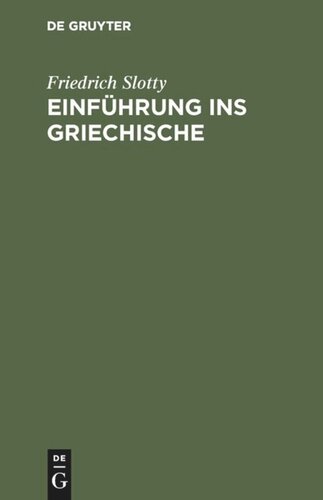 DE GRUYTER

Friedrich Slotty

EINFÜHRUNG INS GRIECHISCHE

DE
G